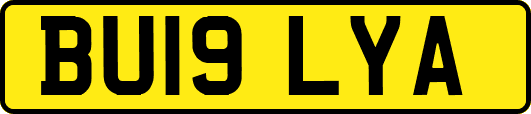 BU19 LYA